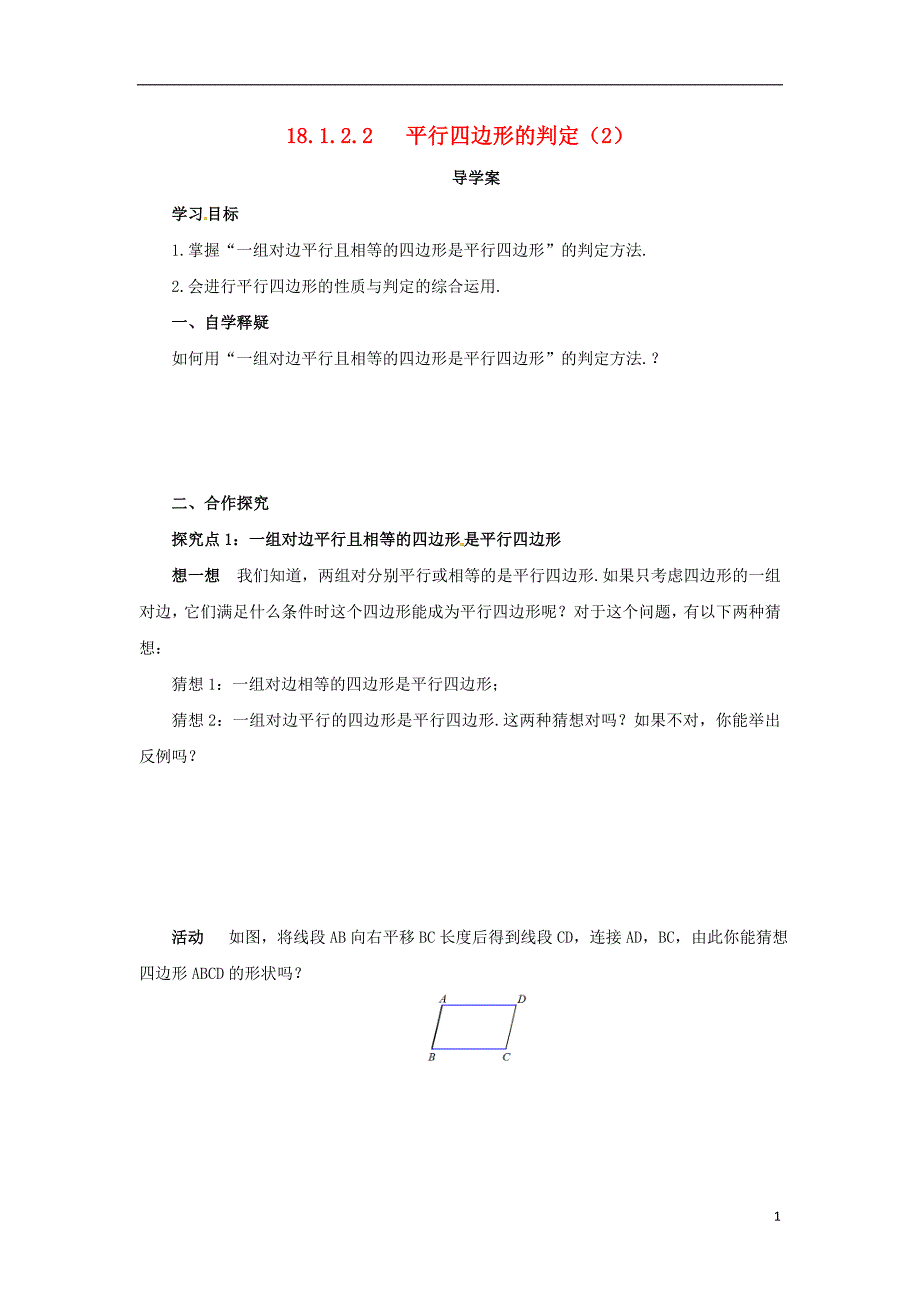 18.1.2.2　平行四边形的判定（2）

导学案

学习目标

1.掌握“一组对边平行且相等的四边形是平行四边形”的判定方法.

2.会进行平行四边形的性质与判定的综合运用.

一、自学释疑

如何用“一组对边平行且相等的四边形是平行四边形”的判定方法.？

二、合作探究

探究点1：一组对边平行且相等的四边形是平行四边形

想一想　我们知道，两组对分别平行或相等的是平行四边形.如果只考虑四边形的一组对边，它们满足什么条件时这个四边形能成为平行四边形呢？对于这个问题，有以下两种猜想：

猜想1：一组对边相等的四边形是平行四边形；

猜想2：一组对边平行的四边形是平行四边形.这两种猜想对吗？如果不对，你能举出反例吗？

活动　如图，将线段AB向右平移BC长度后得到线段CD，连接AD，BC，由此你能猜想四边形ABCD的形状吗？

A　D
B　C

1